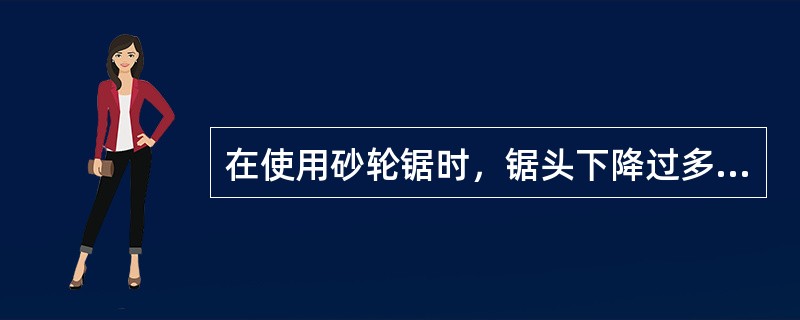 在使用砂轮锯时，锯头下降过多...